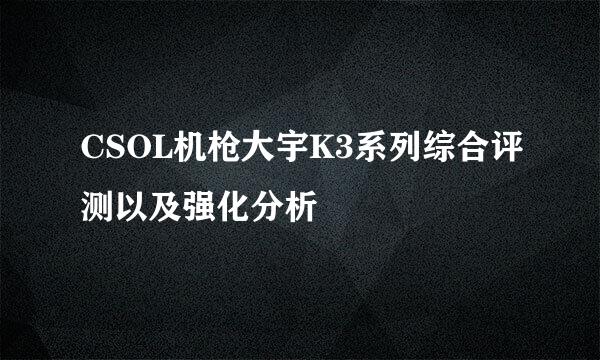 CSOL机枪大宇K3系列综合评测以及强化分析